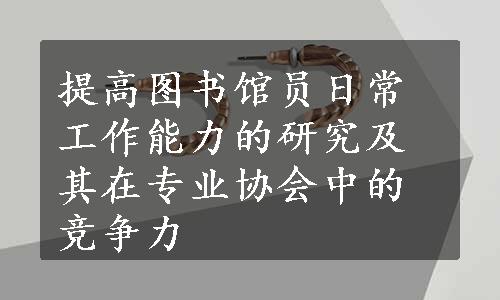 提高图书馆员日常工作能力的研究及其在专业协会中的竞争力